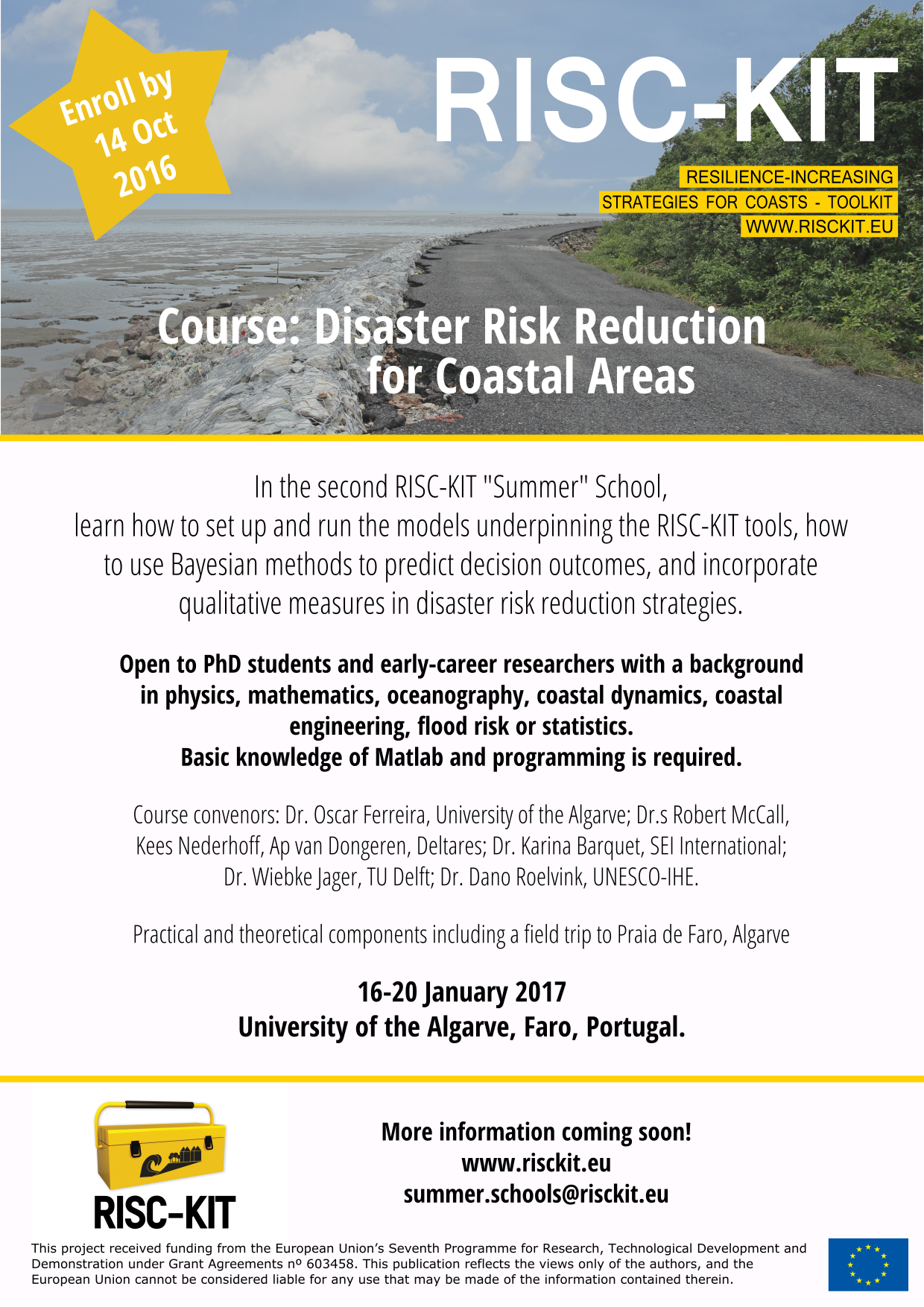 Enroll by 14 Oct 2016

RISC-KIT

RESILIENCE-INCREASING
STRATEGIES FOR COASTS - TOOLKIT
WWW.RISCKIT.EU

Course: Disaster Risk Reduction for Coastal Areas

In the second RISC-KIT "Summer" School, learn how to set up and run the models underpinning the RISC-KIT tools, how to use Bayesian methods to predict decision outcomes, and incorporate qualitative measures in disaster risk reduction strategies.

Open to PhD students and early-career researchers with a background in physics, mathematics, oceanography, coastal dynamics, coastal engineering, flood risk or statistics.
Basic knowledge of Matlab and programming is required.

Course convenors: Dr. Oscar Ferreira, University of the Algarve; Dr.s Robert McCall, Kees Nederhoff, Ap van Dongeren, Deltares; Dr. Karina Barquet, SEI International; Dr. Wiebke Jager, TU Delft; Dr. Dano Roelvink, UNESCO-IHE.

Practical and theoretical components including a field trip to Praia de Faro, Algarve

16-20 January 2017
University of the Algarve, Faro, Portugal.

RISC-KIT

More information coming soon!
www.risckit.eu
summer.schools@risckit.eu

This project received funding from the European Union's Seventh Programme for Research, Technological Development and Demonstration under Grant Agreements nº 603458. This publication reflects the views only of the authors, and the European Union cannot be considered liable for any use that may be made of the information contained therein.